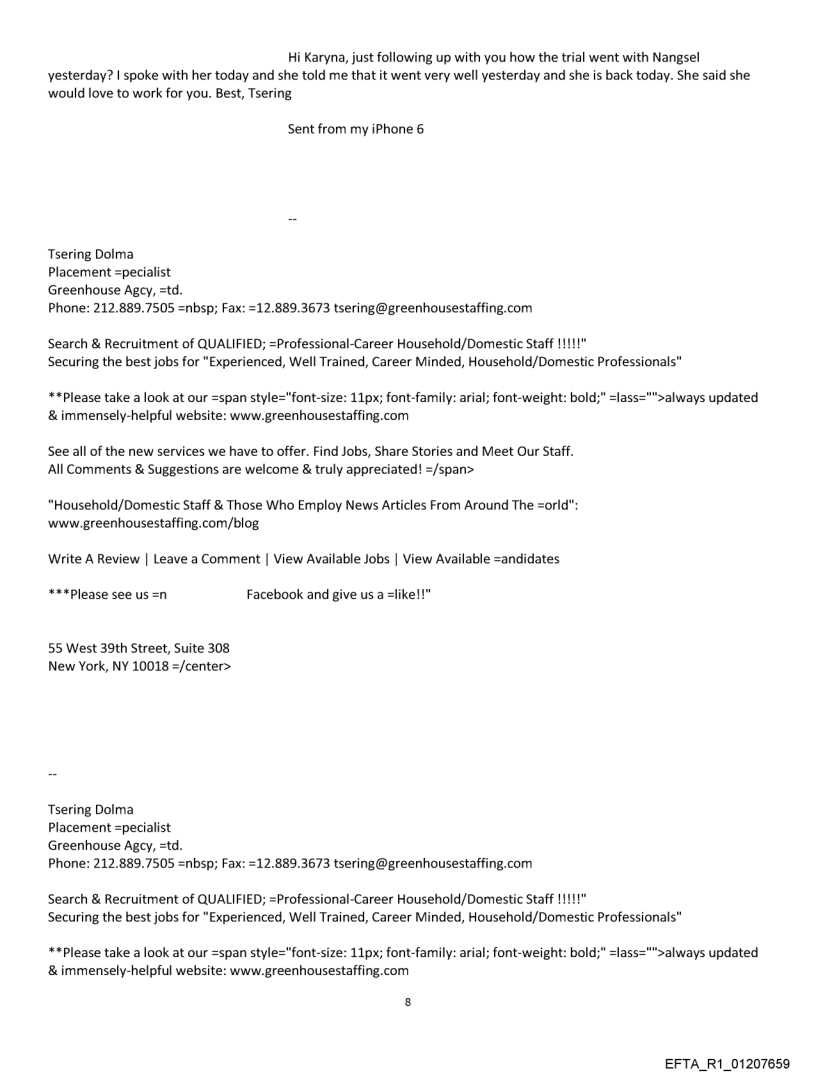 Hi Karyna, just following up with you how the trial went with Nangsel yesterday? I spoke with her today and she told me that it went very well yesterday and she is back today. She said she would love to work for you. Best, Tsering

Sent from my iPhone 6

--

Tsering Dolma
Placement =pecialist
Greenhouse Agcy, =td.
Phone: 212.889.7505 =nbsp; Fax: =12.889.3673 tsering@greenhousestaffing.com

Search & Recruitment of QUALIFIED; =Professional-Career Household/Domestic Staff !!!!!"
Securing the best jobs for "Experienced, Well Trained, Career Minded, Household/Domestic Professionals"

**Please take a look at our =span style="font-size: 11px; font-family: arial; font-weight: bold;" =lass="">always updated & immensely-helpful website: www.greenhousestaffing.com

See all of the new services we have to offer. Find Jobs, Share Stories and Meet Our Staff.
All Comments & Suggestions are welcome & truly appreciated! =/span>

"Household/Domestic Staff & Those Who Employ News Articles From Around The =orld":
www.greenhousestaffing.com/blog

Write A Review | Leave a Comment | View Available Jobs | View Available =andidates

***Please see us =n Facebook and give us a =like!!"

55 West 39th Street, Suite 308
New York, NY 10018 =/center>

--

Tsering Dolma
Placement =pecialist
Greenhouse Agcy, =td.
Phone: 212.889.7505 =nbsp; Fax: =12.889.3673 tsering@greenhousestaffing.com

Search & Recruitment of QUALIFIED; =Professional-Career Household/Domestic Staff !!!!!"
Securing the best jobs for "Experienced, Well Trained, Career Minded, Household/Domestic Professionals"

**Please take a look at our =span style="font-size: 11px; font-family: arial; font-weight: bold;" =lass="">always updated & immensely-helpful website: www.greenhousestaffing.com

8

EFTA_R1_01207659